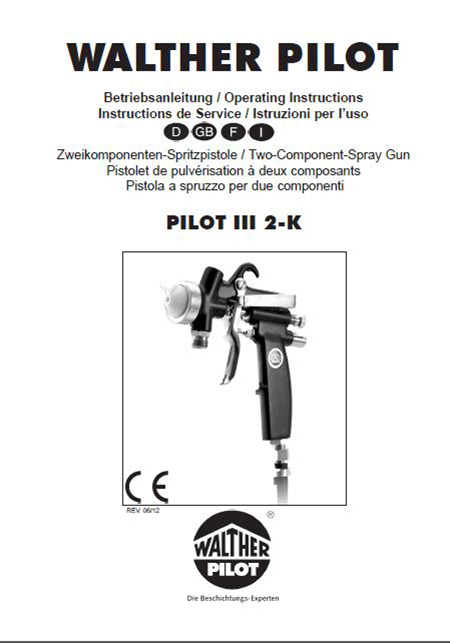 WALTHER PILOT

Betriebsanleitung / Operating Instructions
Instructions de Service / Istruzioni per l'uso

D GB F I

Zweikomponenten-Spritzpistole / Two-Component-Spray Gun
Pistolet de pulvérisation à deux composants
Pistola a spruzzo per due componenti

PILOT III 2-K

CE

REV. 06/12

®

WALTHER PILOT

Die Beschichtungs-Experten